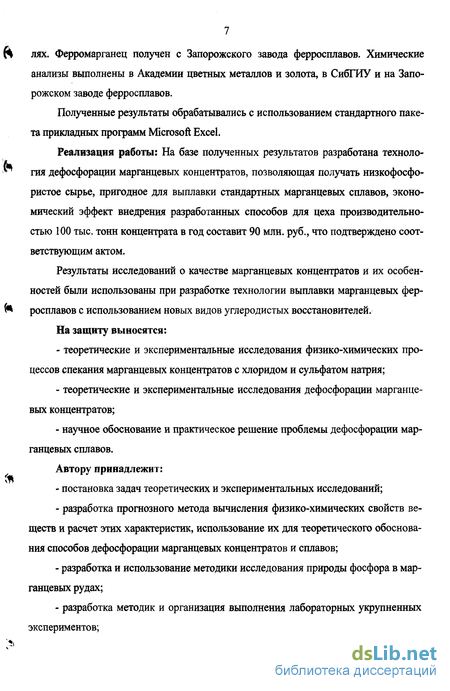 7

лях. Ферромарганец получен с Запорожского завода ферросплавов. Химические анализы выполнены в Академии цветных металлов и золота, в СибГИУ и на Запорожском заводе ферросплавов.

Полученные результаты обрабатывались с использованием стандартного пакета прикладных программ Microsoft Excel.

Реализация работы: На базе полученных результатов разработана технология дефосфорации марганцевых концентратов, позволяющая получать низкофосфористое сырье, пригодное для выплавки стандартных марганцевых сплавов, экономический эффект внедрения разработанных способов для цеха производительностью 100 тыс. тонн концентрата в год составит 90 млн. руб., что подтверждено соответствующим актом.

Результаты исследований о качестве марганцевых концентратов и их особенностей были использованы при разработке технологии выплавки марганцевых ферросплавов с использованием новых видов углеродистых восстановителей.

На защиту выносятся:

- теоретические и экспериментальные исследования физико-химических процессов спекания марганцевых концентратов с хлоридом и сульфатом натрия;

- теоретические и экспериментальные исследования дефосфорации марганцевых концентратов;

- научное обоснование и практическое решение проблемы дефосфорации марганцевых сплавов.

Автору принадлежит:

- постановка задач теоретических и экспериментальных исследований;

- разработка прогнозного метода вычисления физико-химических свойств веществ и расчет этих характеристик, использование их для теоретического обоснования способов дефосфорации марганцевых концентратов и сплавов;

- разработка и использование методики исследования природы фосфора в марганцевых рудах;

- разработка методик и организация выполнения лабораторных укрупненных экспериментов;

dsLib.net
библиотека диссертаций